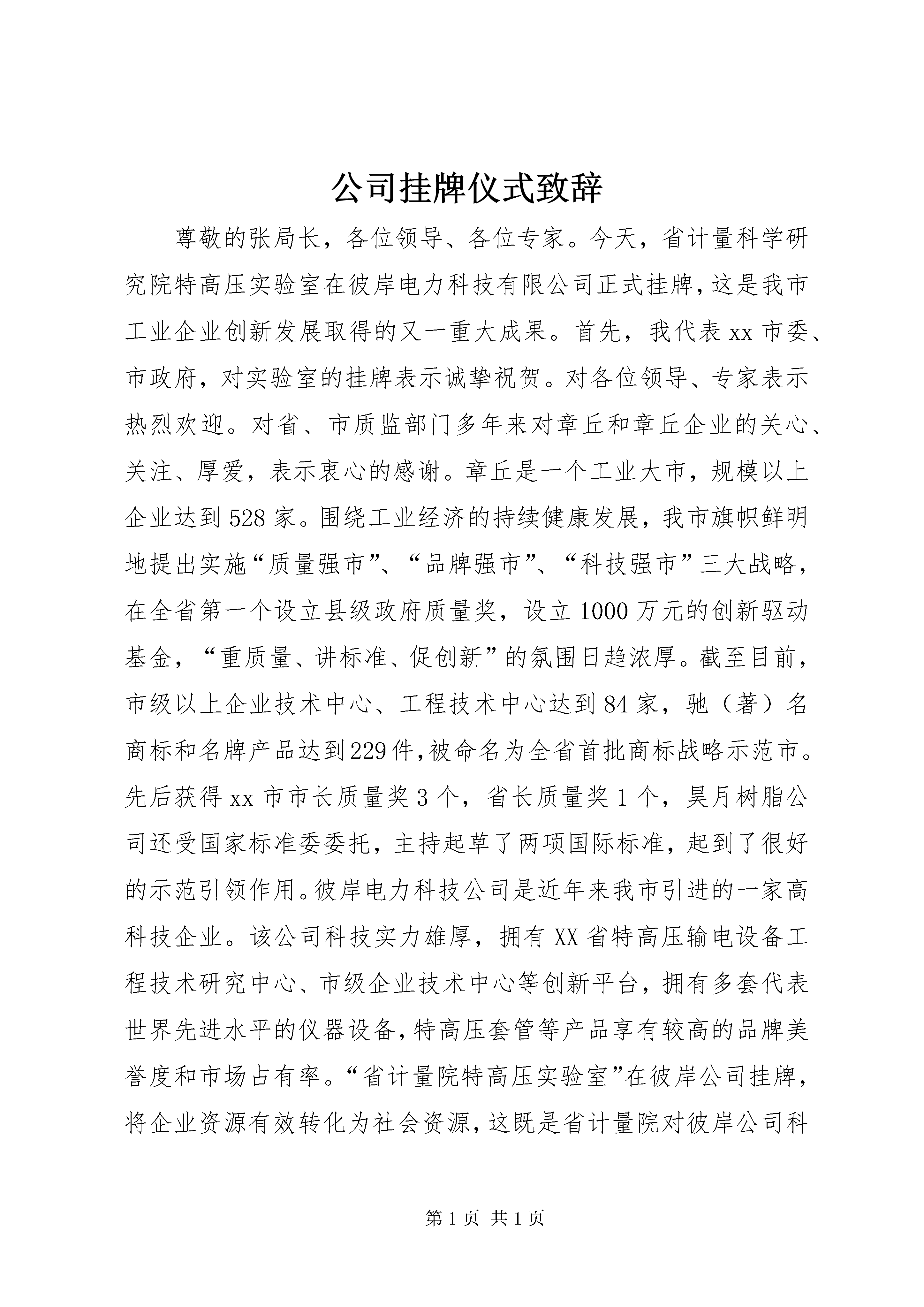 公司挂牌仪式致辞

尊敬的张局长，各位领导、各位专家。今天，省计量科学研究院特高压实验室在彼岸电力科技有限公司正式挂牌，这是我市工业企业创新发展取得的又一重大成果。首先，我代表xx市委、市政府，对实验室的挂牌表示诚挚祝贺。对各位领导、专家表示热烈欢迎。对省、市质监部门多年来对章丘和章丘企业的关心、关注、厚爱，表示衷心的感谢。章丘是一个工业大市，规模以上企业达到528家。围绕工业经济的持续健康发展，我市旗帜鲜明地提出实施“质量强市”、“品牌强市”、“科技强市”三大战略，在全省第一个设立县级政府质量奖，设立1000万元的创新驱动基金，“重质量、讲标准、促创新”的氛围日趋浓厚。截至目前，市级以上企业技术中心、工程技术中心达到84家，驰（著）名商标和名牌产品达到229件，被命名为全省首批商标战略示范市。先后获得xx市市长质量奖3个，省长质量奖1个，昊月树脂公司还受国家标准委委托，主持起草了两项国际标准，起到了很好的示范引领作用。彼岸电力科技公司是近年来我市引进的一家高科技企业。该公司科技实力雄厚，拥有XX省特高压输电设备工程技术研究中心、市级企业技术中心等创新平台，拥有多套代表世界先进水平的仪器设备，特高压套管等产品享有较高的品牌美誉度和市场占有率。“省计量院特高压实验室”在彼岸公司挂牌，将企业资源有效转化为社会资源，这既是省计量院对彼岸公司科

第1页 共1页